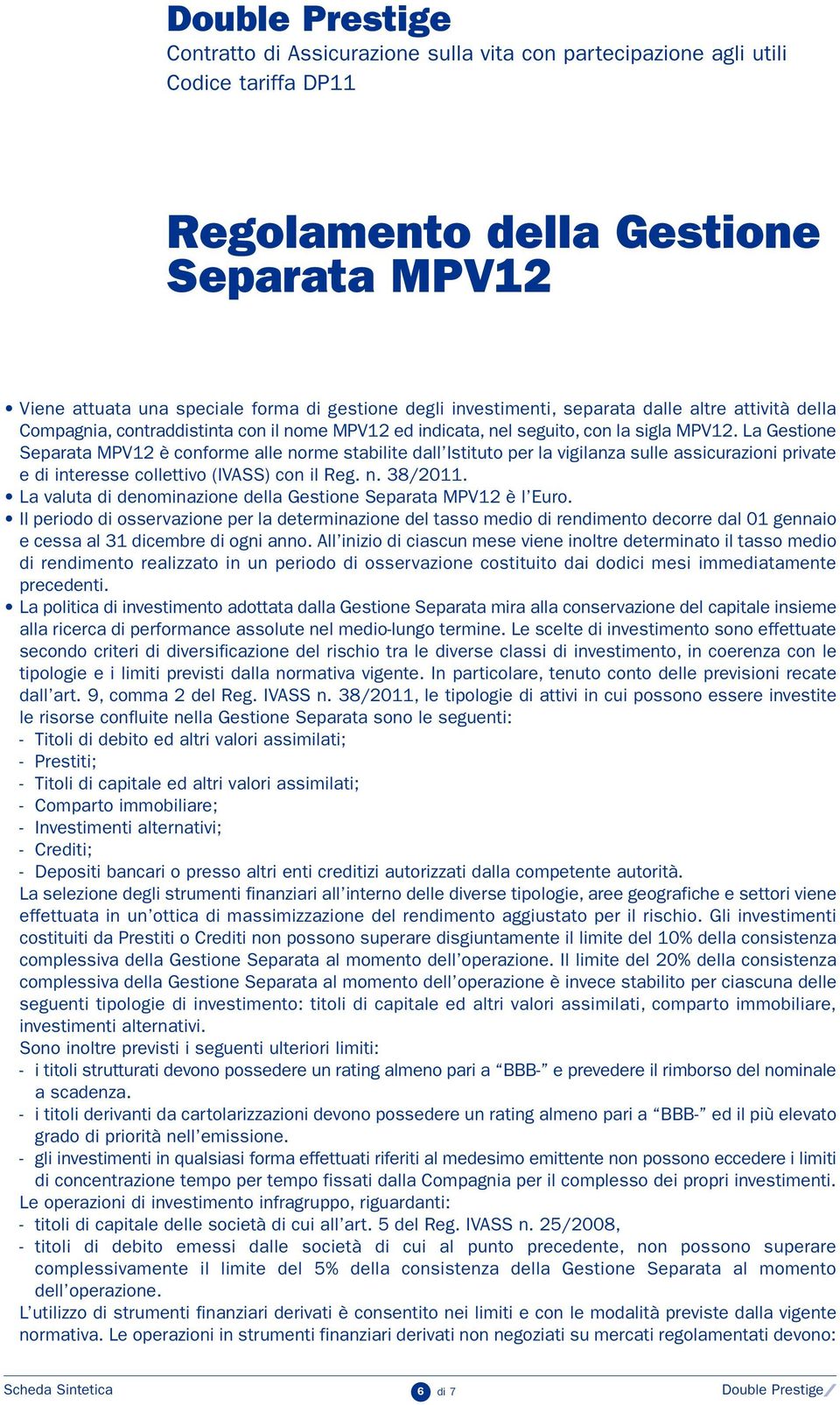 Double Prestige
Contratto di Assicurazione sulla vita con partecipazione agli utili
Codice tariffa DP11

Regolamento della Gestione Separata MPV12

• Viene attuata una speciale forma di gestione degli investimenti, separata dalle altre attività della Compagnia, contraddistinta con il nome MPV12 ed indicata, nel seguito, con la sigla MPV12. La Gestione Separata MPV12 è conforme alle norme stabilite dall'Istituto per la vigilanza sulle assicurazioni private e di interesse collettivo (IVASS) con il Reg. n. 38/2011.
• La valuta di denominazione della Gestione Separata MPV12 è l'Euro.
• Il periodo di osservazione per la determinazione del tasso medio di rendimento decorre dal 01 gennaio e cessa al 31 dicembre di ogni anno. All'inizio di ciascun mese viene inoltre determinato il tasso medio di rendimento realizzato in un periodo di osservazione costituito dai dodici mesi immediatamente precedenti.
• La politica di investimento adottata dalla Gestione Separata mira alla conservazione del capitale insieme alla ricerca di performance assolute nel medio-lungo termine. Le scelte di investimento sono effettuate secondo criteri di diversificazione del rischio tra le diverse classi di investimento, in coerenza con le tipologie e i limiti previsti dalla normativa vigente. In particolare, tenuto conto delle previsioni recate dall'art. 9, comma 2 del Reg. IVASS n. 38/2011, le tipologie di attivi in cui possono essere investite le risorse confluite nella Gestione Separata sono le seguenti:
- Titoli di debito ed altri valori assimilati;
- Prestiti;
- Titoli di capitale ed altri valori assimilati;
- Comparto immobiliare;
- Investimenti alternativi;
- Crediti;
- Depositi bancari o presso altri enti creditizi autorizzati dalla competente autorità.
La selezione degli strumenti finanziari all'interno delle diverse tipologie, aree geografiche e settori viene effettuata in un'ottica di massimizzazione del rendimento aggiustato per il rischio. Gli investimenti costituiti da Prestiti o Crediti non possono superare disgiuntamente il limite del 10% della consistenza complessiva della Gestione Separata al momento dell'operazione. Il limite del 20% della consistenza complessiva della Gestione Separata al momento dell'operazione è invece stabilito per ciascuna delle seguenti tipologie di investimento: titoli di capitale ed altri valori assimilati, comparto immobiliare, investimenti alternativi.
Sono inoltre previsti i seguenti ulteriori limiti:
- i titoli strutturati devono possedere un rating almeno pari a "BBB-" e prevedere il rimborso del nominale a scadenza.
- i titoli derivanti da cartolarizzazioni devono possedere un rating almeno pari a "BBB-" ed il più elevato grado di priorità nell'emissione.
- gli investimenti in qualsiasi forma effettuati riferiti al medesimo emittente non possono eccedere i limiti di concentrazione tempo per tempo fissati dalla Compagnia per il complesso dei propri investimenti.
Le operazioni di investimento infragruppo, riguardanti:
- titoli di capitale delle società di cui all'art. 5 del Reg. IVASS n. 25/2008,
- titoli di debito emessi dalle società di cui al punto precedente, non possono superare complessivamente il limite del 5% della consistenza della Gestione Separata al momento dell'operazione.
L'utilizzo di strumenti finanziari derivati è consentito nei limiti e con le modalità previste dalla vigente normativa. Le operazioni in strumenti finanziari derivati non negoziati su mercati regolamentati devono:

Scheda Sintetica 6 di 7 Double Prestige